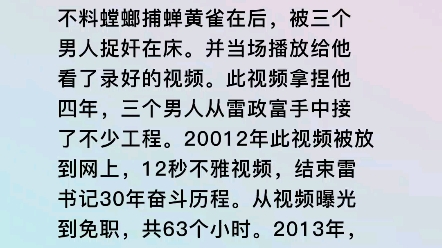 不料螳螂捕蝉黄雀在后，被三个男人捉奸在床。并当场播放给他看了录好的视频。此视频拿捏他四年，三个男人从雷政富手中接了不少工程。20012年此视频被放到网上，12秒不雅视频，结束雷书记30年奋斗历程。从视频曝光到免职，共63个小时。2013年，